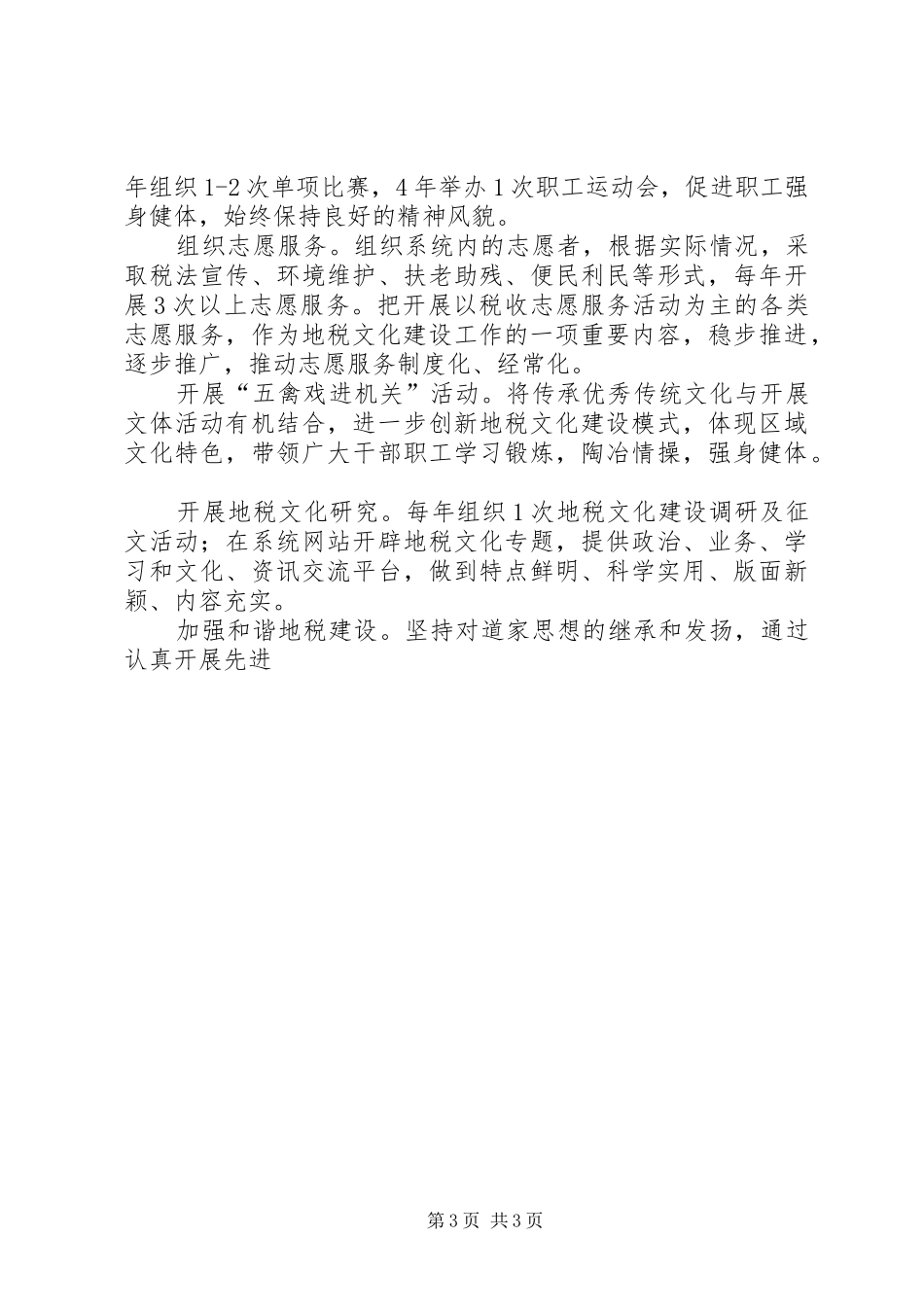 年组织1-2次单项比赛，4年举办1次职工运动会，促进职工强身健体，始终保持良好的精神风貌。

组织志愿服务。组织系统内的志愿者，根据实际情况，采取税法宣传、环境维护、扶老助残、便民利民等形式，每年开展3次以上志愿服务。把开展以税收志愿服务活动为主的各类志愿服务，作为地税文化建设工作的一项重要内容，稳步推进，逐步推广，推动志愿服务制度化、经常化。

开展“五禽戏进机关”活动。将传承优秀传统文化与开展文体活动有机结合，进一步创新地税文化建设模式，体现区域文化特色，带领广大干部职工学习锻炼，陶冶情操，强身健体。

开展地税文化研究。每年组织1次地税文化建设调研及征文活动；在系统网站开辟地税文化专题，提供政治、业务、学习和文化、资讯交流平台，做到特点鲜明、科学实用、版面新颖、内容充实。

加强和谐地税建设。坚持对道家思想的继承和发扬，通过认真开展先进

第3页 共3页